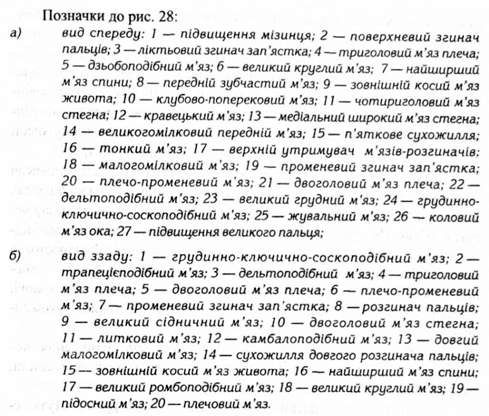 Позначки до рис. 28:

а) вид спереду: 1 — підвищення мізинця; 2 — поверхневий згинач пальців; 3 — ліктьовий згинач зап'ястка; 4 — триголовий м'яз плеча; 5 — дзьобоподібний м'яз; 6 — великий круглий м'яз; 7 — найширший м'яз спини; 8 — передній зубчастий м'яз; 9 — зовнішній косий м'яз живота; 10 — клубово-поперековий м'яз; 11 — чотириголовий м'яз стегна; 12 — кравецький м'яз; 13 — медіальний широкий м'яз стегна; 14 — великогомілковий передній м'яз; 15 — п'яткове сухожилля; 16 — тонкий м'яз; 17 — верхній утримувач м'язів-розгиначів; 18 — малогомілковий м'яз; 19 — променевий згинач зап'ястка; 20 — плечо-променевий м'яз; 21 — двоголовий м'яз плеча; 22 — дельтоподібний м'яз; 23 — великий грудний м'яз; 24 — грудинно-ключично-соскоподібний м'яз; 25 — жувальний м'яз; 26 — коловий м'яз ока; 27 — підвищення великого пальця;

б) вид ззаду: 1 — грудинно-ключично-соскоподібний м'яз; 2 — трапецієподібний м'яз; 3 — дельтоподібний м'яз; 4 — триголовий м'яз плеча; 5 — двоголовий м'яз плеча; 6 — плечо-променевий м'яз; 7 — променевий згинач зап'ястка; 8 — розгинач пальців; 9 — великий сідничний м'яз; 10 — двоголовий м'яз стегна; 11 — литковий м'яз; 12 — камбалоподібний м'яз; 13 — довгий малогомілковий м'яз; 14 — сухожилля довгого розгинача пальців; 15 — зовнішній косий м'яз живота; 16 — найширший м'яз спини; 17 — великий ромбоподібний м'яз; 18 — великий круглий м'яз; 19 — підосний м'яз; 20 — плечовий м'яз.